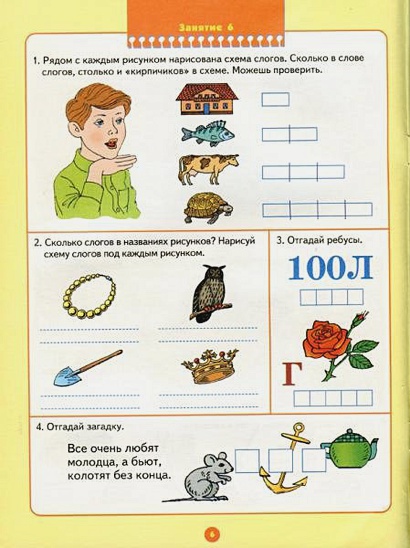 Занятие 6

1. Рядом с каждым рисунком нарисована схема слогов. Сколько в слове слогов, столько и «кирпичиков» в схеме. Можешь проверить.

2. Сколько слогов в названиях рисунков? Нарисуй схему слогов под каждым рисунком.

3. Отгадай ребусы.

100Л

Г

4. Отгадай загадку.

Все очень любят молодца, а бьют, колотят без конца.

6